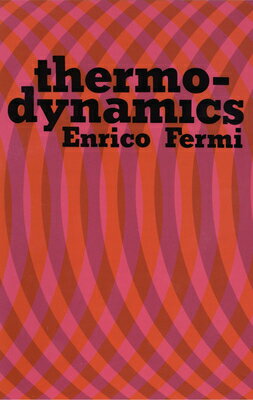 thermodynamics
Enrico Fermi